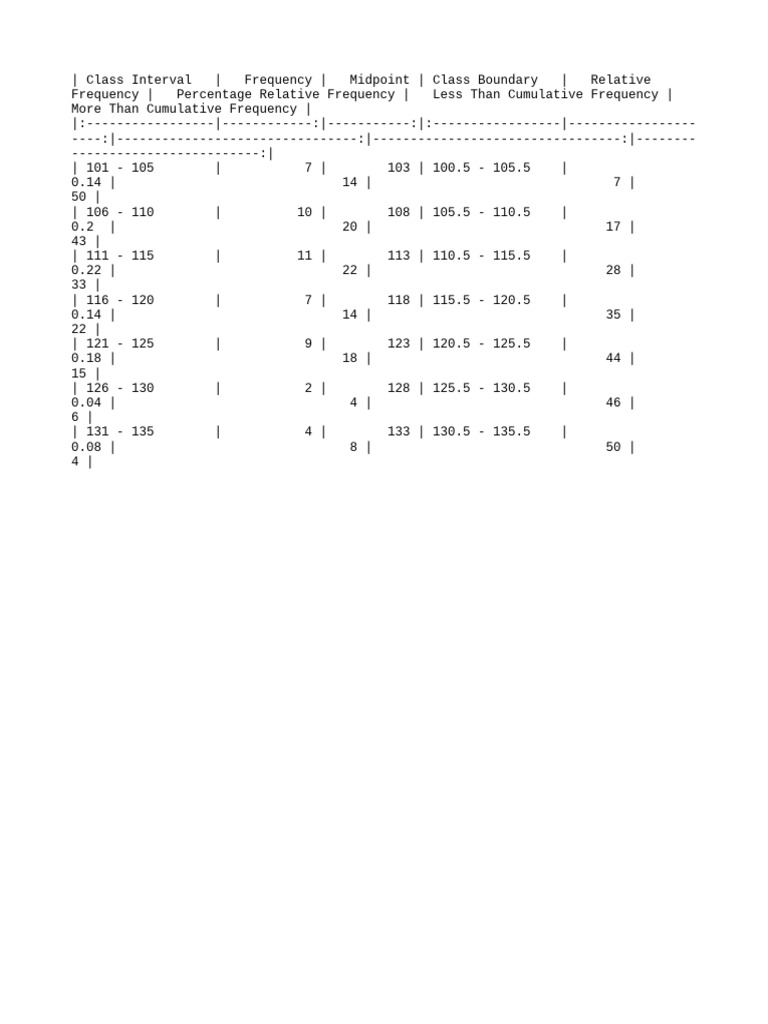 | Class Interval | Frequency | Midpoint | Class Boundary | Relative Frequency | Percentage Relative Frequency | Less Than Cumulative Frequency | More Than Cumulative Frequency |
|:---|---:|---:|:---|---:|---:|---:|---:|
| 101 - 105 | 7 | 103 | 100.5 - 105.5 | 0.14 | 14 | 7 | 50 |
| 106 - 110 | 10 | 108 | 105.5 - 110.5 | 0.2 | 20 | 17 | 43 |
| 111 - 115 | 11 | 113 | 110.5 - 115.5 | 0.22 | 22 | 28 | 33 |
| 116 - 120 | 7 | 118 | 115.5 - 120.5 | 0.14 | 14 | 35 | 22 |
| 121 - 125 | 9 | 123 | 120.5 - 125.5 | 0.18 | 18 | 44 | 15 |
| 126 - 130 | 2 | 128 | 125.5 - 130.5 | 0.04 | 4 | 46 | 6 |
| 131 - 135 | 4 | 133 | 130.5 - 135.5 | 0.08 | 8 | 50 | 4 |